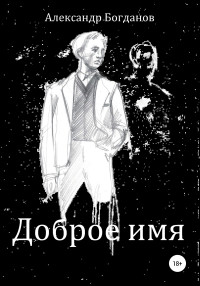 Александр Богданов

Доброе имя

18+